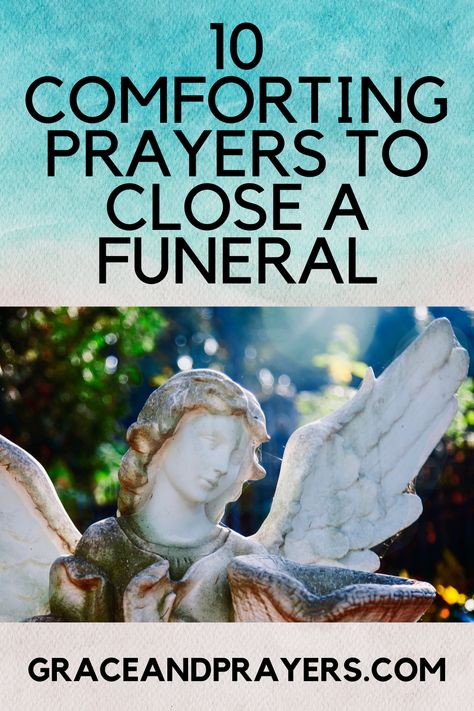 10 COMFORTING PRAYERS TO CLOSE A FUNERAL

GRACEANDPRAYERS.COM